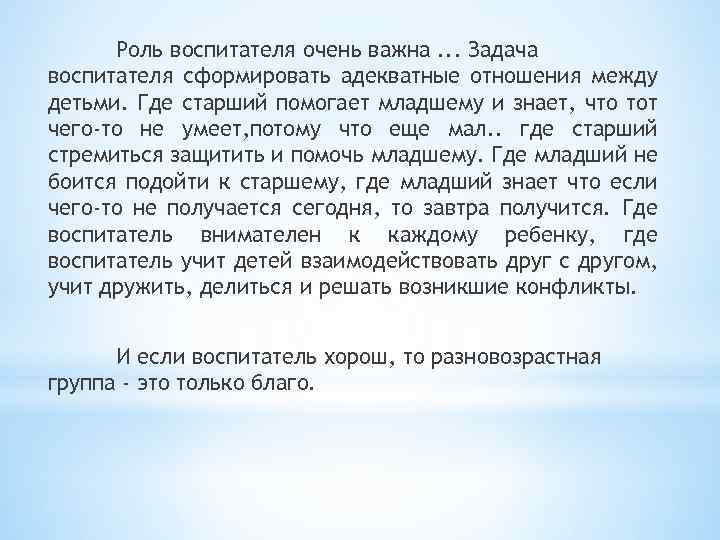 Роль воспитателя очень важна ... Задача воспитателя сформировать адекватные отношения между детьми. Где старший помогает младшему и знает, что тот чего-то не умеет,потому что еще мал.. где старший стремиться защитить и помочь младшему. Где младший не боится подойти к старшему, где младший знает что если чего-то не получается сегодня, то завтра получится. Где воспитатель внимателен к каждому ребенку, где воспитатель учит детей взаимодействовать друг с другом, учит дружить, делиться и решать возникшие конфликты.

И если воспитатель хорош, то разновозрастная группа - это только благо.